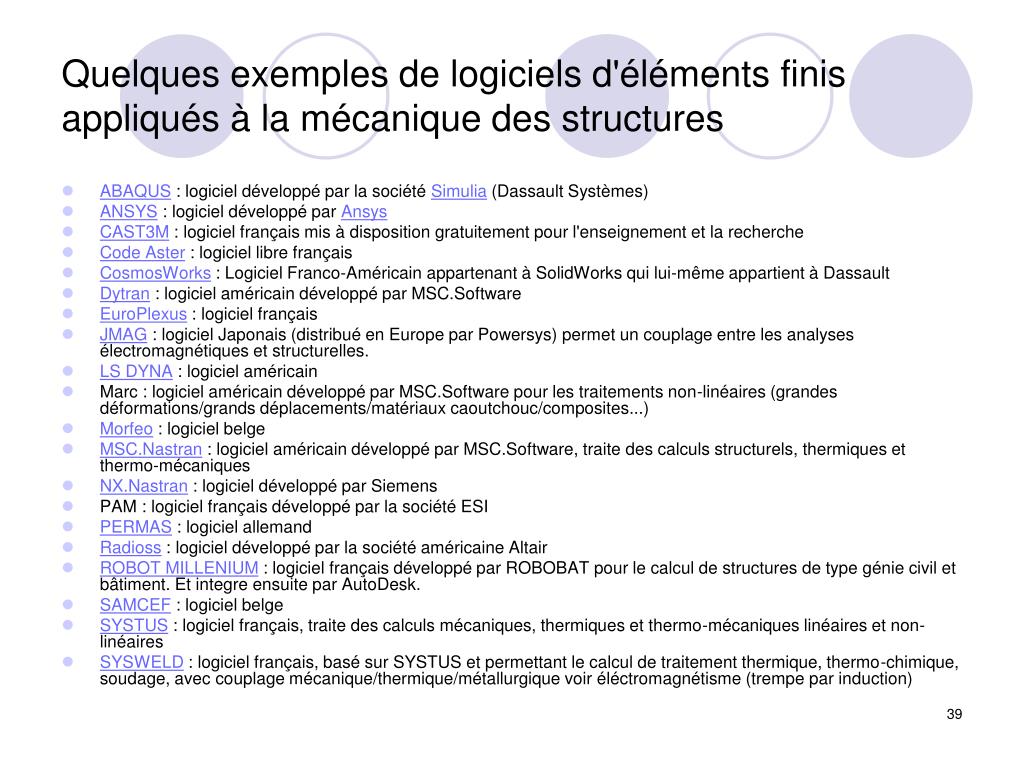 Quelques exemples de logiciels d'éléments finis appliqués à la mécanique des structures

- ABAQUS : logiciel développé par la société Simulia (Dassault Systèmes)
- ANSYS : logiciel développé par Ansys
- CAST3M : logiciel français mis à disposition gratuitement pour l'enseignement et la recherche
- Code Aster : logiciel libre français
- CosmosWorks : Logiciel Franco-Américain appartenant à SolidWorks qui lui-même appartient à Dassault
- Dytran : logiciel américain développé par MSC.Software
- EuroPlexus : logiciel français
- JMAG : logiciel Japonais (distribué en Europe par Powersys) permet un couplage entre les analyses électromagnétiques et structurelles.
- LS DYNA : logiciel américain
- Marc : logiciel américain développé par MSC.Software pour les traitements non-linéaires (grandes déformations/grands déplacements/matériaux caoutchouc/composites...)
- Morfeo : logiciel belge
- MSC.Nastran : logiciel américain développé par MSC.Software, traite des calculs structurels, thermiques et thermo-mécaniques
- NX.Nastran : logiciel développé par Siemens
- PAM : logiciel français développé par la société ESI
- PERMAS : logiciel allemand
- Radioss : logiciel développé par la société américaine Altair
- ROBOT MILLENIUM : logiciel français développé par ROBOBAT pour le calcul de structures de type génie civil et bâtiment. Et integre ensuite par AutoDesk.
- SAMCEF : logiciel belge
- SYSTUS : logiciel français, traite des calculs mécaniques, thermiques et thermo-mécaniques linéaires et non-linéaires
- SYSWELD : logiciel français, basé sur SYSTUS et permettant le calcul de traitement thermique, thermo-chimique, soudage, avec couplage mécanique/thermique/métallurgique voir éléctromagnétisme (trempe par induction)

39